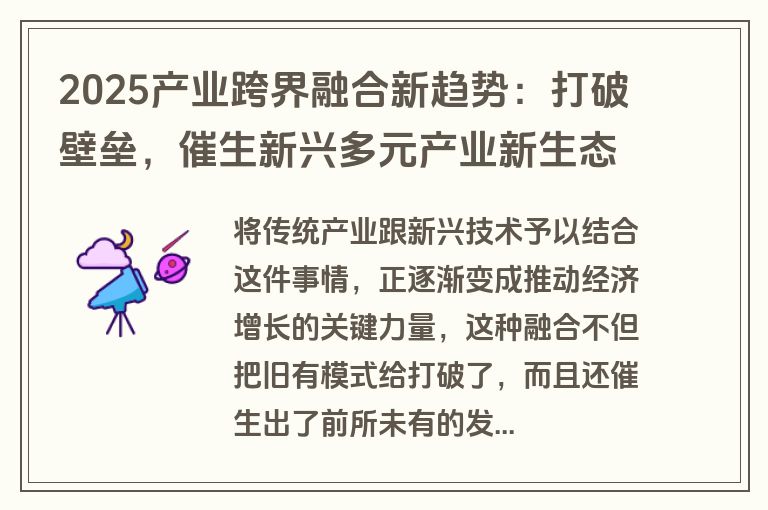 2025产业跨界融合新趋势：打破壁垒，催生新兴多元产业新生态

将传统产业跟新兴技术予以结合这件事情，正逐渐变成推动经济增长的关键力量，这种融合不但把旧有模式给打破了，而且还催生出了前所未有的发...